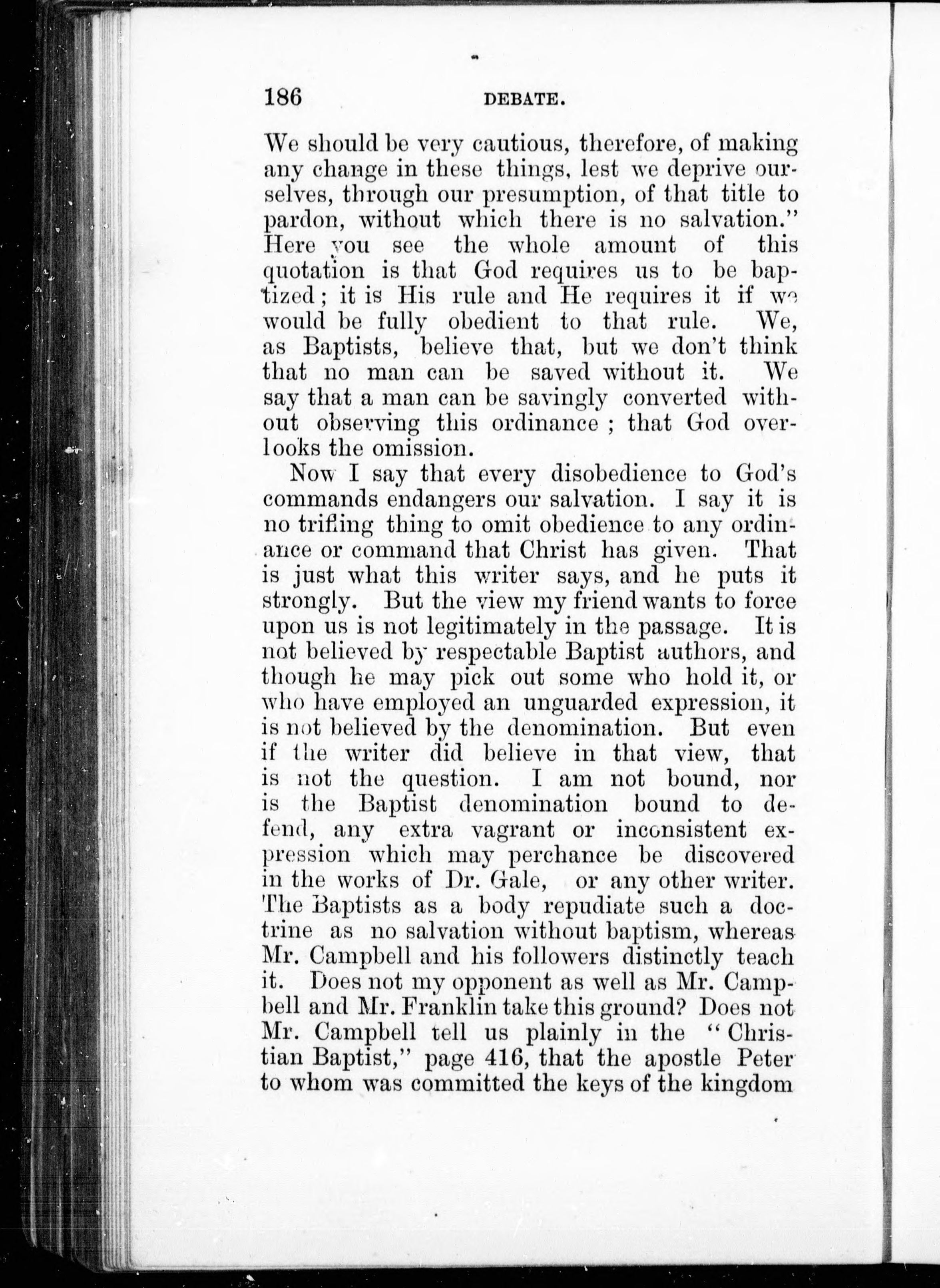 186 DEBATE.

We should be very cautious, therefore, of making any change in these things, lest we deprive ourselves, through our presumption, of that title to pardon, without which there is no salvation." Here you see the whole amount of this quotation is that God requires us to be baptized; it is His rule and He requires it if we would be fully obedient to that rule. We, as Baptists, believe that, but we don't think that no man can be saved without it. We say that a man can be savingly converted without observing this ordinance ; that God overlooks the omission.

Now I say that every disobedience to God's commands endangers our salvation. I say it is no trifling thing to omit obedience to any ordinance or command that Christ has given. That is just what this writer says, and he puts it strongly. But the view my friend wants to force upon us is not legitimately in the passage. It is not believed by respectable Baptist authors, and though he may pick out some who hold it, or who have employed an unguarded expression, it is not believed by the denomination. But even if the writer did believe in that view, that is not the question. I am not bound, nor is the Baptist denomination bound to defend, any extra vagrant or inconsistent expression which may perchance be discovered in the works of Dr. Gale, or any other writer. The Baptists as a body repudiate such a doctrine as no salvation without baptism, whereas Mr. Campbell and his followers distinctly teach it. Does not my opponent as well as Mr. Campbell and Mr. Franklin take this ground? Does not Mr. Campbell tell us plainly in the "Christian Baptist," page 416, that the apostle Peter to whom was committed the keys of the kingdom